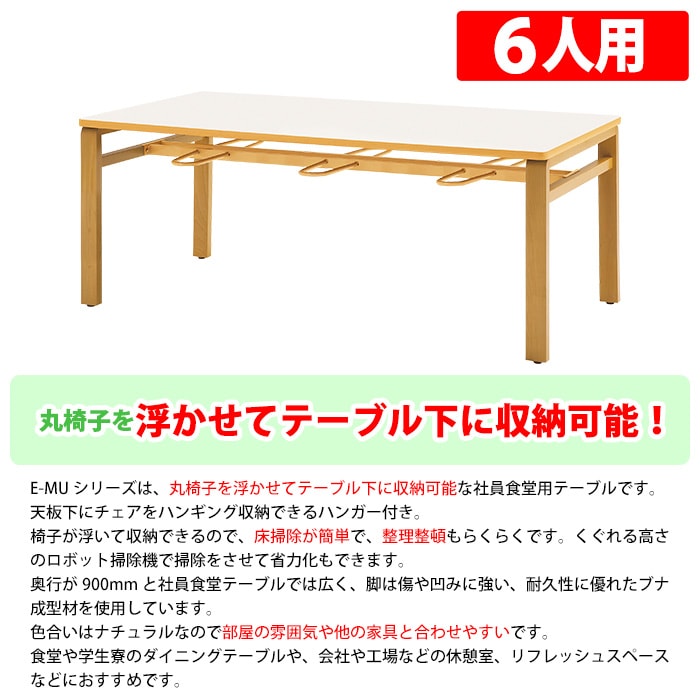 6人用

丸椅子を浮かせてテーブル下に収納可能！

E-MU シリーズは、丸椅子を浮かせてテーブル下に収納可能な社員食堂用テーブルです。
天板下にチェアをハンギング収納できるハンガー付き。
椅子が浮いて収納できるので、床掃除が簡単で、整理整頓もらくらくです。くぐれる高さのロボット掃除機で掃除をさせて省力化もできます。
奥行が 900mm と社員食堂テーブルでは広く、脚は傷や凹みに強い、耐久性に優れたブナ成型材を使用しています。
色合いはナチュラルなので部屋の雰囲気や他の家具と合わせやすいです。
食堂や学生寮のダイニングテーブルや、会社や工場などの休憩室、リフレッシュスペースなどにおすすめです。